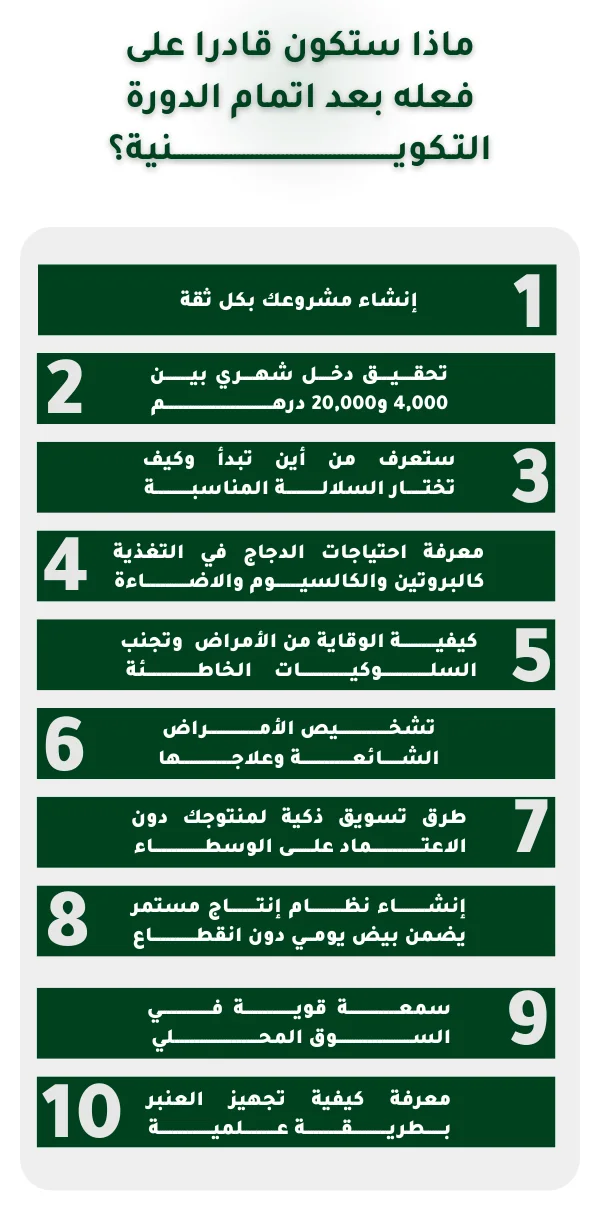 ماذا ستكون قادرا على فعله بعد اتمام الدورة التكوينية؟

1
إنشاء مشروعك بكل ثقة

2
تحقيق دخل شهري بين 4,000 و20,000 درهم

3
ستعرف من أين تبدأ وكيف تختار السلالة المناسبة

4
معرفة احتياجات الدجاج في التغذية كالبروتين والكالسيوم والاضاءة

5
كيفية الوقاية من الأمراض وتجنب السلوكيات الخاطئة

6
تشخيص الأمراض الشائعة وعلاجها

7
طرق تسويق ذكية لمنتوجك دون الاعتماد على الوسطاء

8
إنشاء نظام إنتاج مستمر يضمن بيض يومي دون انقطاع

9
سمعة قوية في السوق المحلي

10
معرفة كيفية تجهيز العنبر بطريقة علمية